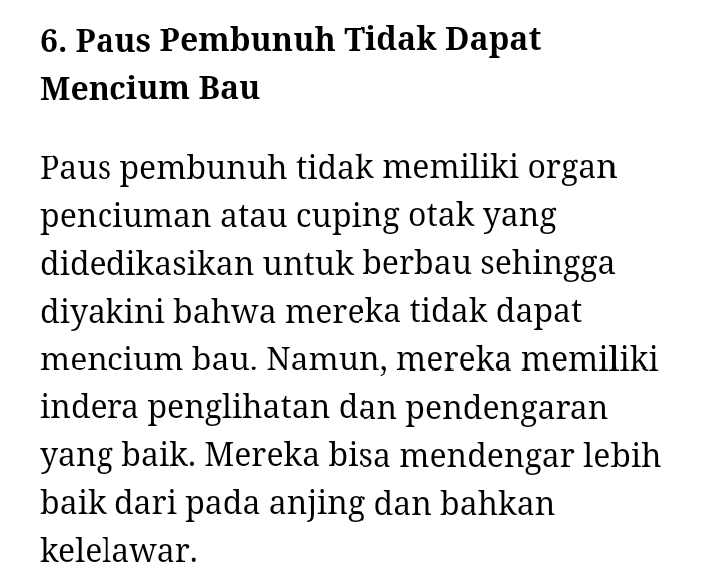 6. Paus Pembunuh Tidak Dapat Mencium Bau

Paus pembunuh tidak memiliki organ penciuman atau cuping otak yang didedikasikan untuk berbau sehingga diyakini bahwa mereka tidak dapat mencium bau. Namun, mereka memiliki indera penglihatan dan pendengaran yang baik. Mereka bisa mendengar lebih baik dari pada anjing dan bahkan kelelawar.